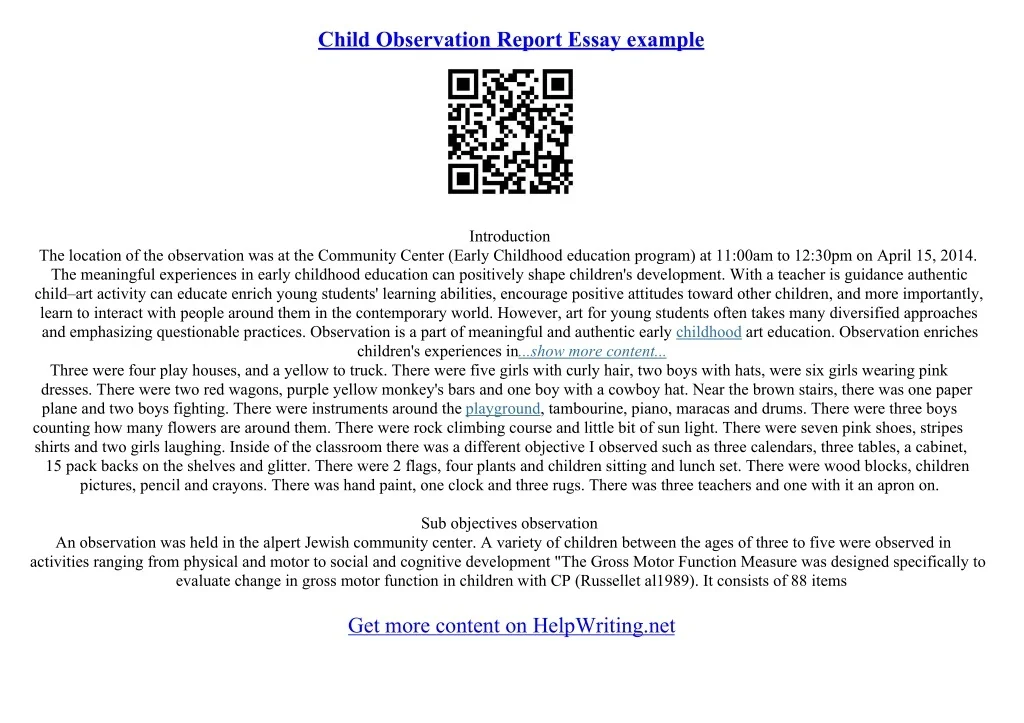 Child Observation Report Essay example

Introduction
The location of the observation was at the Community Center (Early Childhood education program) at 11:00am to 12:30pm on April 15, 2014. The meaningful experiences in early childhood education can positively shape children's development. With a teacher is guidance authentic child–art activity can educate enrich young students' learning abilities, encourage positive attitudes toward other children, and more importantly, learn to interact with people around them in the contemporary world. However, art for young students often takes many diversified approaches and emphasizing questionable practices. Observation is a part of meaningful and authentic early childhood art education. Observation enriches children's experiences in...show more content...
Three were four play houses, and a yellow to truck. There were five girls with curly hair, two boys with hats, were six girls wearing pink dresses. There were two red wagons, purple yellow monkey's bars and one boy with a cowboy hat. Near the brown stairs, there was one paper plane and two boys fighting. There were instruments around the playground, tambourine, piano, maracas and drums. There were three boys counting how many flowers are around them. There were rock climbing course and little bit of sun light. There were seven pink shoes, stripes shirts and two girls laughing. Inside of the classroom there was a different objective I observed such as three calendars, three tables, a cabinet, 15 pack backs on the shelves and glitter. There were 2 flags, four plants and children sitting and lunch set. There were wood blocks, children pictures, pencil and crayons. There was hand paint, one clock and three rugs. There was three teachers and one with it an apron on.

Sub objectives observation
An observation was held in the alpert Jewish community center. A variety of children between the ages of three to five were observed in activities ranging from physical and motor to social and cognitive development "The Gross Motor Function Measure was designed specifically to evaluate change in gross motor function in children with CP (Russellet al1989). It consists of 88 items

Get more content on HelpWriting.net